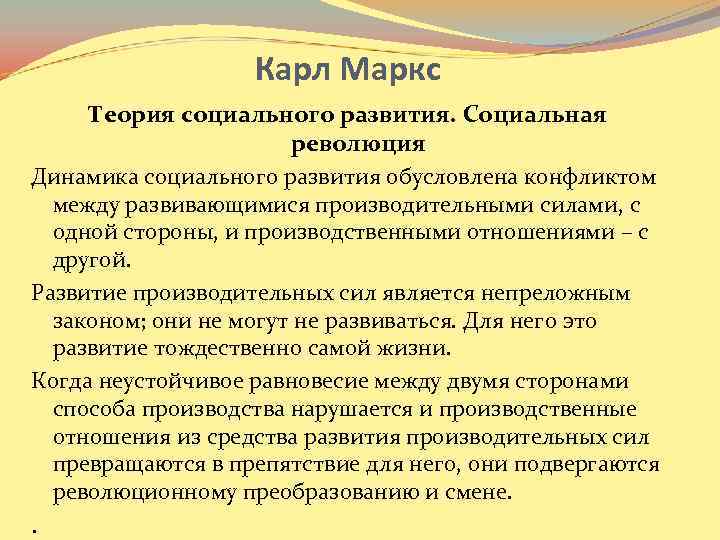 Карл Маркс

Теория социального развития. Социальная революция

Динамика социального развития обусловлена конфликтом между развивающимися производительными силами, с одной стороны, и производственными отношениями – с другой.

Развитие производительных сил является непреложным законом; они не могут не развиваться. Для него это развитие тождественно самой жизни.

Когда неустойчивое равновесие между двумя сторонами способа производства нарушается и производственные отношения из средства развития производительных сил превращаются в препятствие для него, они подвергаются революционному преобразованию и смене.

.